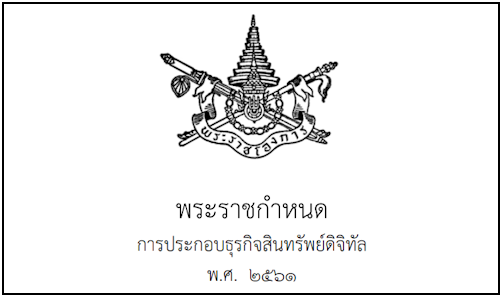 พระราชโองการ

พระราชกำหนด

การประกอบธุรกิจสินทรัพย์ดิจิทัล

พ.ศ. ๒๕๖๑